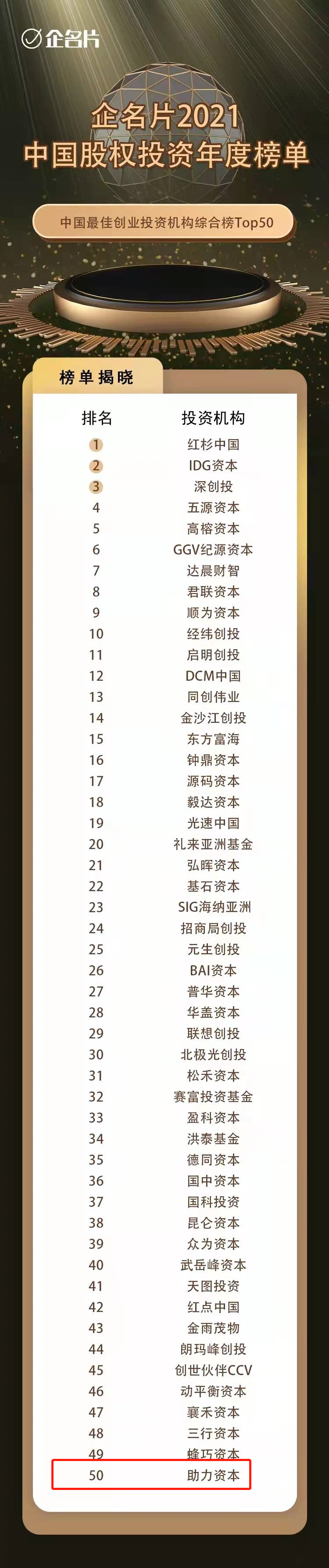 企名片

企名片2021
中国股权投资年度榜单

中国最佳创业投资机构综合榜Top50

榜单揭晓

| 排名 | 投资机构 |
|---|---|
| 1 | 红杉中国 |
| 2 | IDG资本 |
| 3 | 深创投 |
| 4 | 五源资本 |
| 5 | 高榕资本 |
| 6 | GGV纪源资本 |
| 7 | 达晨财智 |
| 8 | 君联资本 |
| 9 | 顺为资本 |
| 10 | 经纬创投 |
| 11 | 启明创投 |
| 12 | DCM中国 |
| 13 | 同创伟业 |
| 14 | 金沙江创投 |
| 15 | 东方富海 |
| 16 | 钟鼎资本 |
| 17 | 源码资本 |
| 18 | 毅达资本 |
| 19 | 光速中国 |
| 20 | 礼来亚洲基金 |
| 21 | 弘晖资本 |
| 22 | 基石资本 |
| 23 | SIG海纳亚洲 |
| 24 | 招商局创投 |
| 25 | 元生创投 |
| 26 | BAI资本 |
| 27 | 普华资本 |
| 28 | 华盖资本 |
| 29 | 联想创投 |
| 30 | 北极光创投 |
| 31 | 松禾资本 |
| 32 | 赛富投资基金 |
| 33 | 盈科资本 |
| 34 | 洪泰基金 |
| 35 | 德同资本 |
| 36 | 国中资本 |
| 37 | 国科投资 |
| 38 | 昆仑资本 |
| 39 | 众为资本 |
| 40 | 武岳峰资本 |
| 41 | 天图投资 |
| 42 | 红点中国 |
| 43 | 金雨茂物 |
| 44 | 朗玛峰创投 |
| 45 | 创世伙伴CCV |
| 46 | 动平衡资本 |
| 47 | 襄禾资本 |
| 48 | 三行资本 |
| 49 | 蜂巧资本 |
| 50 | 助力资本 |